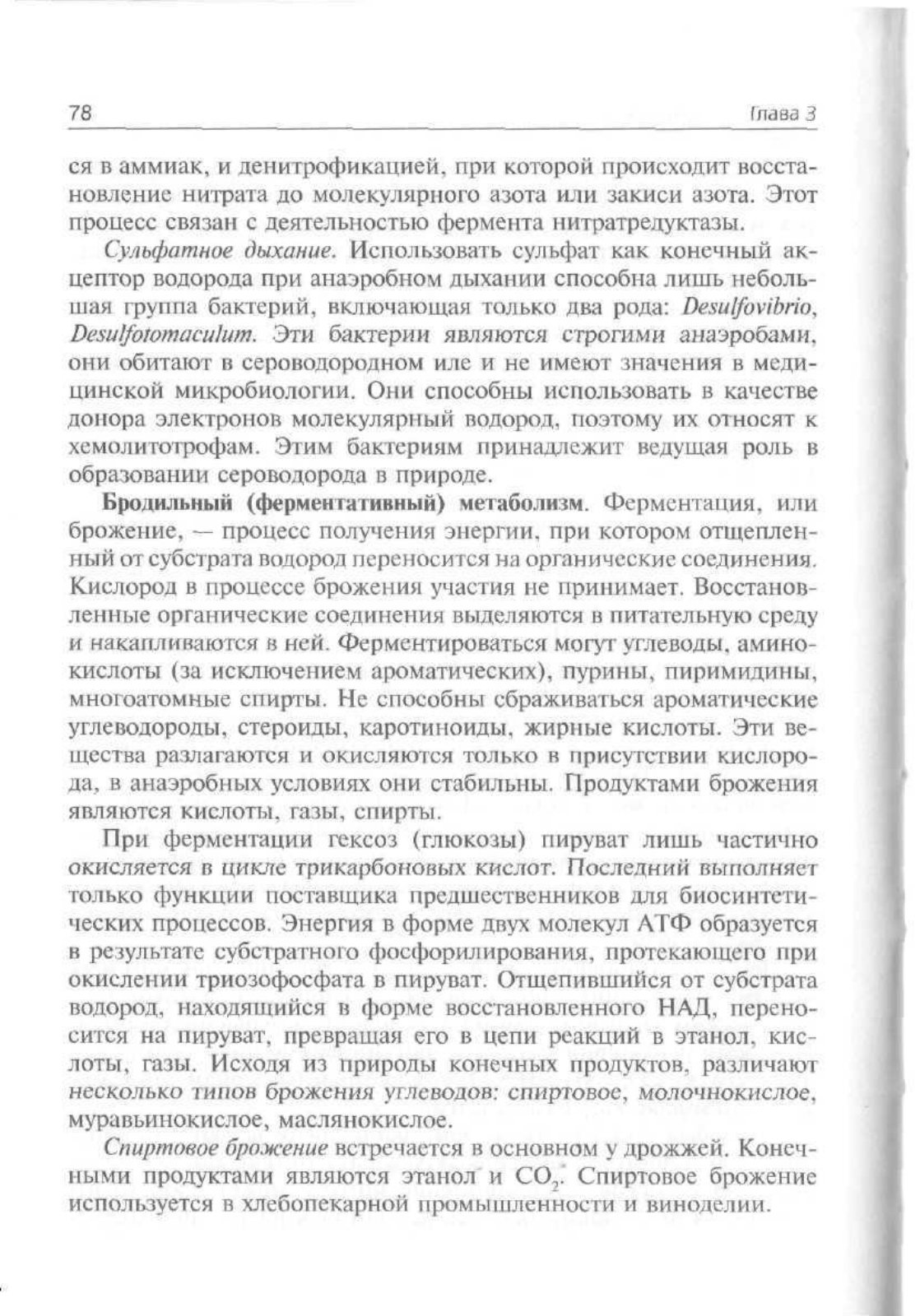 78 Глава 3

ся в аммиак, и денитрофикацией, при которой происходит восстановление нитрата до молекулярного азота или закиси азота. Этот процесс связан с деятельностью фермента нитратредуктазы.

Сульфатное дыхание. Использовать сульфат как конечный акцептор водорода при анаэробном дыхании способна лишь небольшая группа бактерий, включающая только два рода: Desulfovibrio, Desulfotomaculum. Эти бактерии являются строгими анаэробами, они обитают в сероводородном иле и не имеют значения в медицинской микробиологии. Они способны использовать в качестве донора электронов молекулярный водород, поэтому их относят к хемолитотрофам. Этим бактериям принадлежит ведущая роль в образовании сероводорода в природе.

Бродильный (ферментативный) метаболизм. Ферментация, или брожение, — процесс получения энергии, при котором отщепленный от субстрата водород переносится на органические соединения. Кислород в процессе брожения участия не принимает. Восстановленные органические соединения выделяются в питательную среду и накапливаются в ней. Ферментироваться могут углеводы, аминокислоты (за исключением ароматических), пурины, пиримидины, многоатомные спирты. Не способны сбраживаться ароматические углеводороды, стероиды, каротиноиды, жирные кислоты. Эти вещества разлагаются и окисляются только в присутствии кислорода, в анаэробных условиях они стабильны. Продуктами брожения являются кислоты, газы, спирты.

При ферментации гексоз (глюкозы) пируват лишь частично окисляется в цикле трикарбоновых кислот. Последний выполняет только функции поставщика предшественников для биосинтетических процессов. Энергия в форме двух молекул АТФ образуется в результате субстратного фосфорилирования, протекающего при окислении триозофосфата в пируват. Отщепившийся от субстрата водород, находящийся в форме восстановленного НАД, переносится на пируват, превращая его в цепи реакций в этанол, кислоты, газы. Исходя из природы конечных продуктов, различают несколько типов брожения углеводов: спиртовое, молочнокислое, муравьинокислое, маслянокислое.

Спиртовое брожение встречается в основном у дрожжей. Конечными продуктами являются этанол и $CO_2$. Спиртовое брожение используется в хлебопекарной промышленности и виноделии.